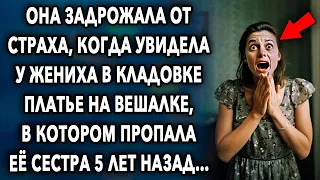 ОНА ЗАДРОЖАЛА ОТ СТРАХА, КОГДА УВИДЕЛА У ЖЕНИХА В КЛАДОВКЕ ПЛАТЬЕ НА ВЕШАЛКЕ, В КОТОРОМ ПРОПАЛА ЕЁ СЕСТРА 5 ЛЕТ НАЗАД...